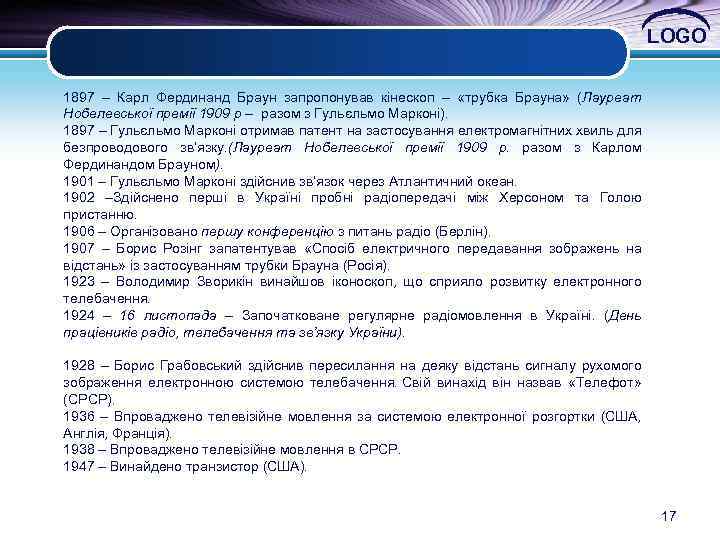 LOGO

1897 – Карл Фердинанд Браун запропонував кінескоп – «трубка Брауна» (Лауреат Нобелевської премії 1909 р – разом з Гульєльмо Марконі).
1897 – Гульєльмо Марконі отримав патент на застосування електромагнітних хвиль для безпроводового зв'язку.(Лауреат Нобелевської премії 1909 р. разом з Карлом Фердинандом Брауном).
1901 – Гульєльмо Марконі здійснив зв'язок через Атлантичний океан.
1902 –Здійснено перші в Україні пробні радіопередачі між Херсоном та Голою пристанню.
1906 – Організовано першу конференцію з питань радіо (Берлін).
1907 – Борис Розінг запатентував «Спосіб електричного передавання зображень на відстань» із застосуванням трубки Брауна (Росія).
1923 – Володимир Зворикін винайшов іконоскоп, що сприяло розвитку електронного телебачення.
1924 – 16 листопада – Започатковане регулярне радіомовлення в Україні. (День працівників радіо, телебачення та зв'язку України).

1928 – Борис Грабовський здійснив пересилання на деяку відстань сигналу рухомого зображення електронною системою телебачення. Свій винахід він назвав «Телефот» (СРСР).
1936 – Впроваджено телевізійне мовлення за системою електронної розгортки (США, Англія, Франція).
1938 – Впроваджено телевізійне мовлення в СРСР.
1947 – Винайдено транзистор (США).

17